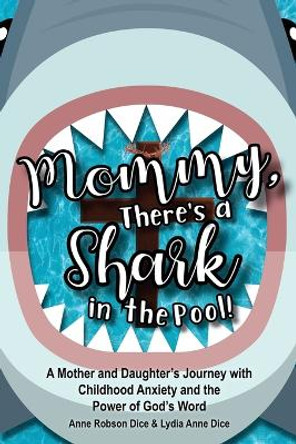 Mommy, There's a Shark in the Pool!

A Mother and Daughter's Journey with Childhood Anxiety and the Power of God's Word

Anne Robson Dice & Lydia Anne Dice